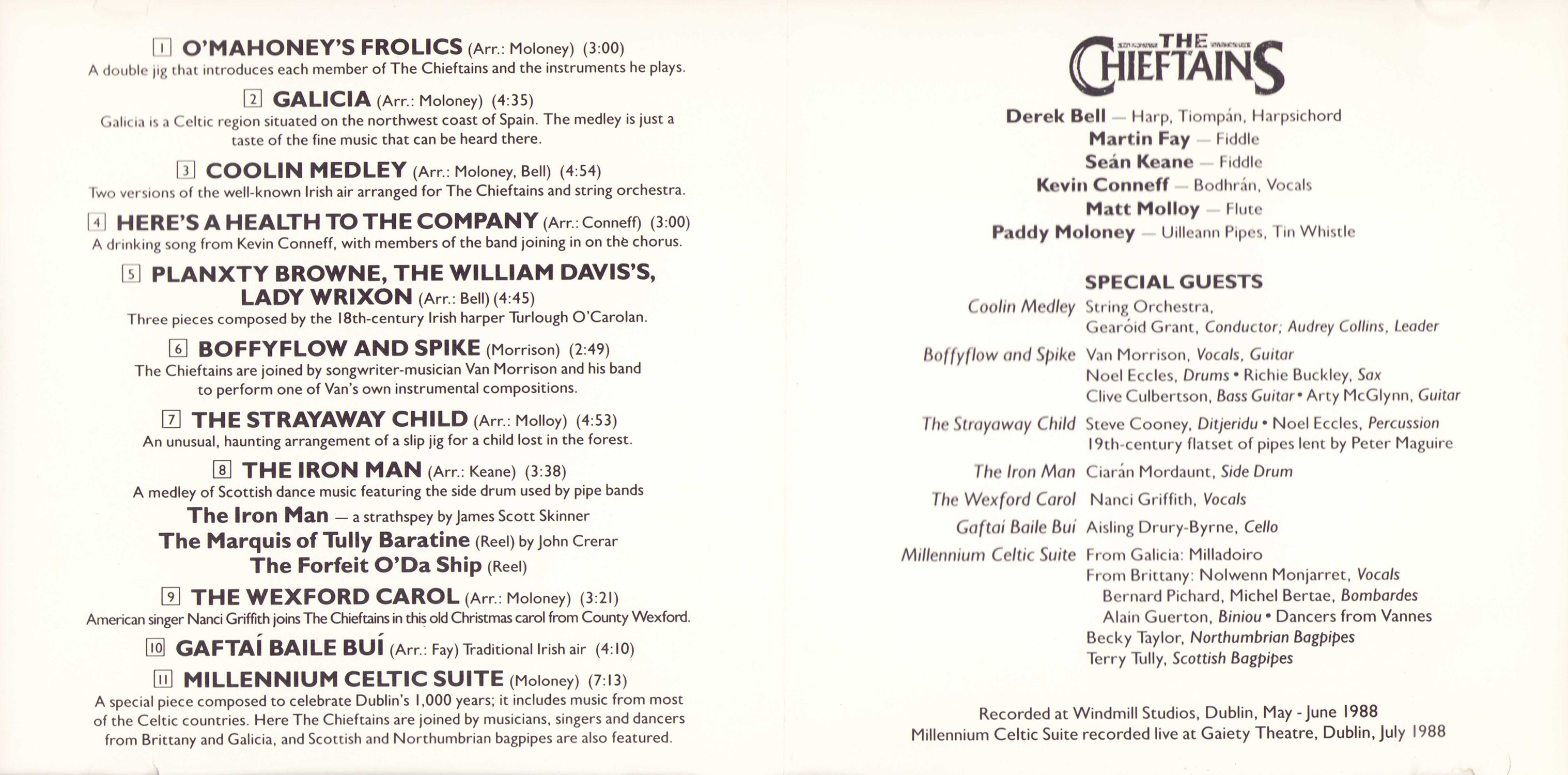 1 O'MAHONEY'S FROLICS (Arr.: Moloney) (3:00)
A double jig that introduces each member of The Chieftains and the instruments he plays.

2 GALICIA (Arr.: Moloney) (4:35)
Galicia is a Celtic region situated on the northwest coast of Spain. The medley is just a taste of the fine music that can be heard there.

3 COOLIN MEDLEY (Arr.: Moloney, Bell) (4:54)
Two versions of the well-known Irish air arranged for The Chieftains and string orchestra.

4 HERE'S A HEALTH TO THE COMPANY (Arr.: Conneff) (3:00)
A drinking song from Kevin Conneff, with members of the band joining in on the chorus.

5 PLANXTY BROWNE, THE WILLIAM DAVIS'S, LADY WRIXON (Arr.: Bell) (4:45)
Three pieces composed by the 18th-century Irish harper Turlough O'Carolan.

6 BOFFYFLOW AND SPIKE (Morrison) (2:49)
The Chieftains are joined by songwriter-musician Van Morrison and his band to perform one of Van's own instrumental compositions.

7 THE STRAYAWAY CHILD (Arr.: Molloy) (4:53)
An unusual, haunting arrangement of a slip jig for a child lost in the forest.

8 THE IRON MAN (Arr.: Keane) (3:38)
A medley of Scottish dance music featuring the side drum used by pipe bands
The Iron Man — a strathspey by James Scott Skinner
The Marquis of Tully Baratine (Reel) by John Crerar
The Forfeit O'Da Ship (Reel)

9 THE WEXFORD CAROL (Arr.: Moloney) (3:21)
American singer Nanci Griffith joins The Chieftains in this old Christmas carol from County Wexford.

10 GAFTAÍ BAILE BUÍ (Arr.: Fay) Traditional Irish air (4:10)

11 MILLENNIUM CELTIC SUITE (Moloney) (7:13)
A special piece composed to celebrate Dublin's 1,000 years; it includes music from most of the Celtic countries. Here The Chieftains are joined by musicians, singers and dancers from Brittany and Galicia, and Scottish and Northumbrian bagpipes are also featured.

THE CHIEFTAINS

Derek Bell — Harp, Tiompán, Harpsichord
Martin Fay — Fiddle
Seán Keane — Fiddle
Kevin Conneff — Bodhrán, Vocals
Matt Molloy — Flute
Paddy Moloney — Uilleann Pipes, Tin Whistle

SPECIAL GUESTS
Coolin Medley String Orchestra, Gearóid Grant, Conductor; Audrey Collins, Leader
Boffyflow and Spike Van Morrison, Vocals, Guitar
Noel Eccles, Drums • Richie Buckley, Sax
Clive Culbertson, Bass Guitar • Arty McGlynn, Guitar
The Strayaway Child Steve Cooney, Ditjeridu • Noel Eccles, Percussion
19th-century flatset of pipes lent by Peter Maguire
The Iron Man Ciarán Mordaunt, Side Drum
The Wexford Carol Nanci Griffith, Vocals
Gaftaí Baile Buí Aisling Drury-Byrne, Cello
Millennium Celtic Suite From Galicia: Milladoiro
From Brittany: Nolwenn Monjarret, Vocals
Bernard Pichard, Michel Bertae, Bombardes
Alain Guerton, Biniou • Dancers from Vannes
Becky Taylor, Northumbrian Bagpipes
Terry Tully, Scottish Bagpipes

Recorded at Windmill Studios, Dublin, May - June 1988
Millennium Celtic Suite recorded live at Gaiety Theatre, Dublin, July 1988